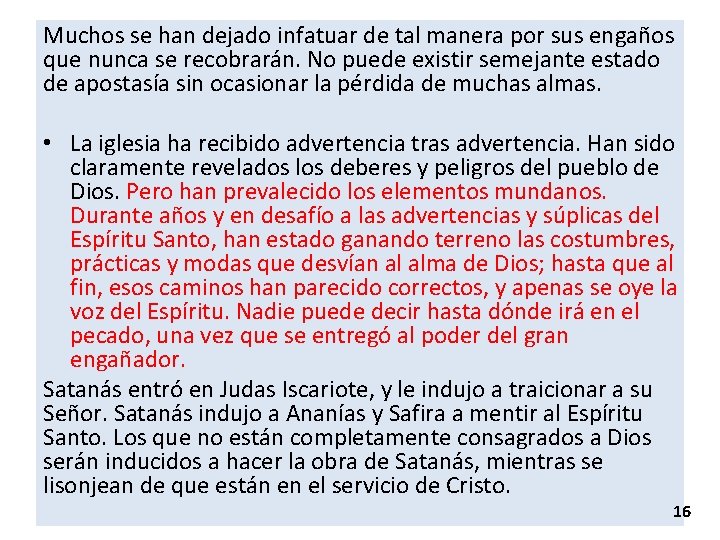 Muchos se han dejado infatuar de tal manera por sus engaños que nunca se recobrarán. No puede existir semejante estado de apostasía sin ocasionar la pérdida de muchas almas.

• La iglesia ha recibido advertencia tras advertencia. Han sido claramente revelados los deberes y peligros del pueblo de Dios. Pero han prevalecido los elementos mundanos. Durante años y en desafío a las advertencias y súplicas del Espíritu Santo, han estado ganando terreno las costumbres, prácticas y modas que desvían al alma de Dios; hasta que al fin, esos caminos han parecido correctos, y apenas se oye la voz del Espíritu. Nadie puede decir hasta dónde irá en el pecado, una vez que se entregó al poder del gran engañador.

Satanás entró en Judas Iscariote, y le indujo a traicionar a su Señor. Satanás indujo a Ananías y Safira a mentir al Espíritu Santo. Los que no están completamente consagrados a Dios serán inducidos a hacer la obra de Satanás, mientras se lisonjean de que están en el servicio de Cristo.

16